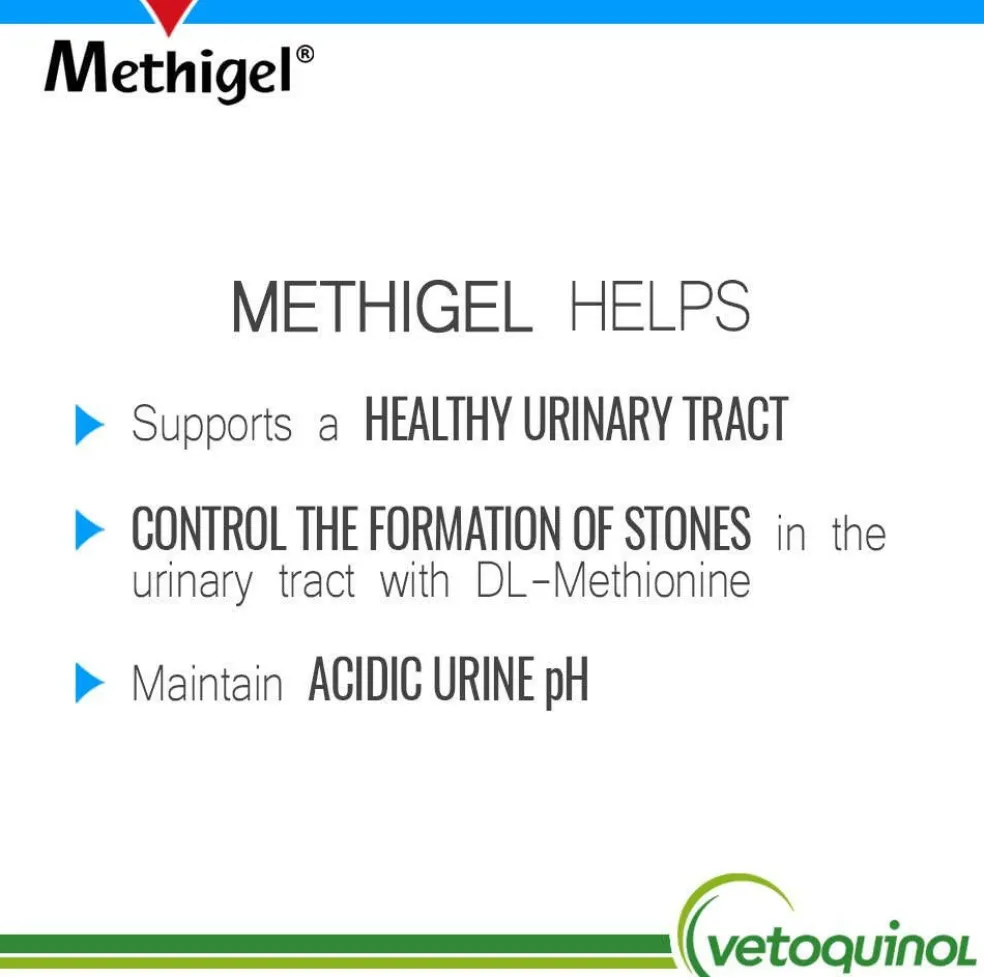 Methigel®

METHIGEL HELPS

▶ Supports a HEALTHY URINARY TRACT

▶ CONTROL THE FORMATION OF STONES in the urinary tract with DL-Methionine

▶ Maintain ACIDIC URINE pH

vetoquinol